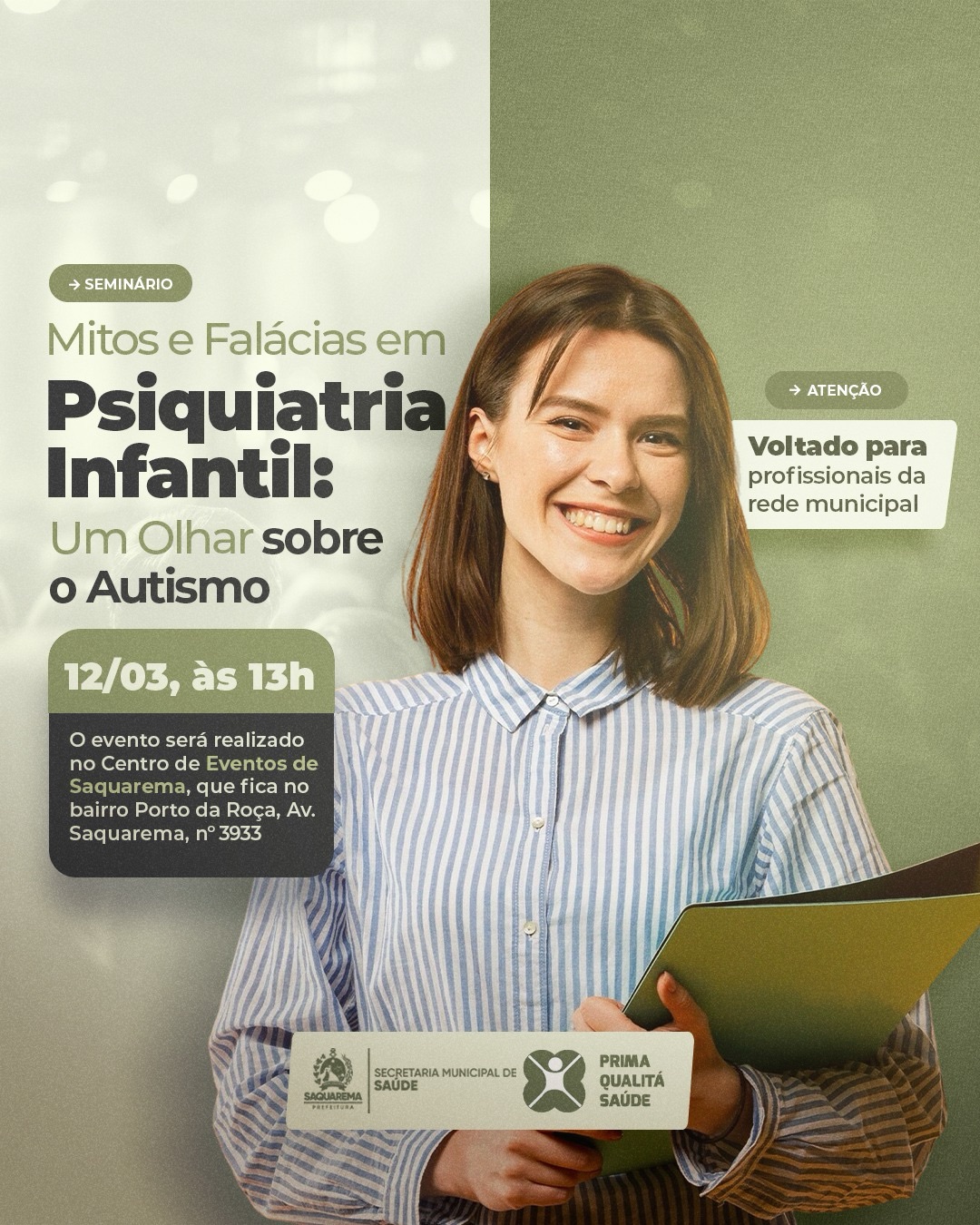 → SEMINÁRIO

Mitos e Falácias em Psiquiatria Infantil: Um Olhar sobre o Autismo

12/03, às 13h

O evento será realizado no Centro de Eventos de Saquarema, que fica no bairro Porto da Roça, Av. Saquarema, nº 3933

→ ATENÇÃO

Voltado para profissionais da rede municipal

SAQUAREMA PREFEITURA

SECRETARIA MUNICIPAL DE SAÚDE

PRIMA QUALITÁ SAÚDE